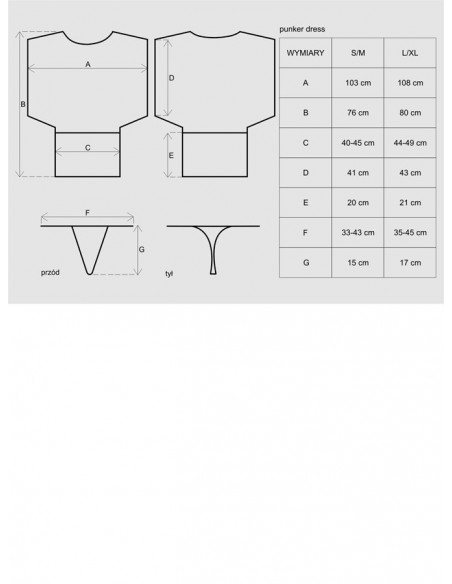 A

B

C

D

E

F

G

przód

tył

punker dress

| WYMIARY | S/M | L/XL |
|---|---|---|
| A | 103 cm | 108 cm |
| B | 76 cm | 80 cm |
| C | 40-45 cm | 44-49 cm |
| D | 41 cm | 43 cm |
| E | 20 cm | 21 cm |
| F | 33-43 cm | 35-45 cm |
| G | 15 cm | 17 cm |